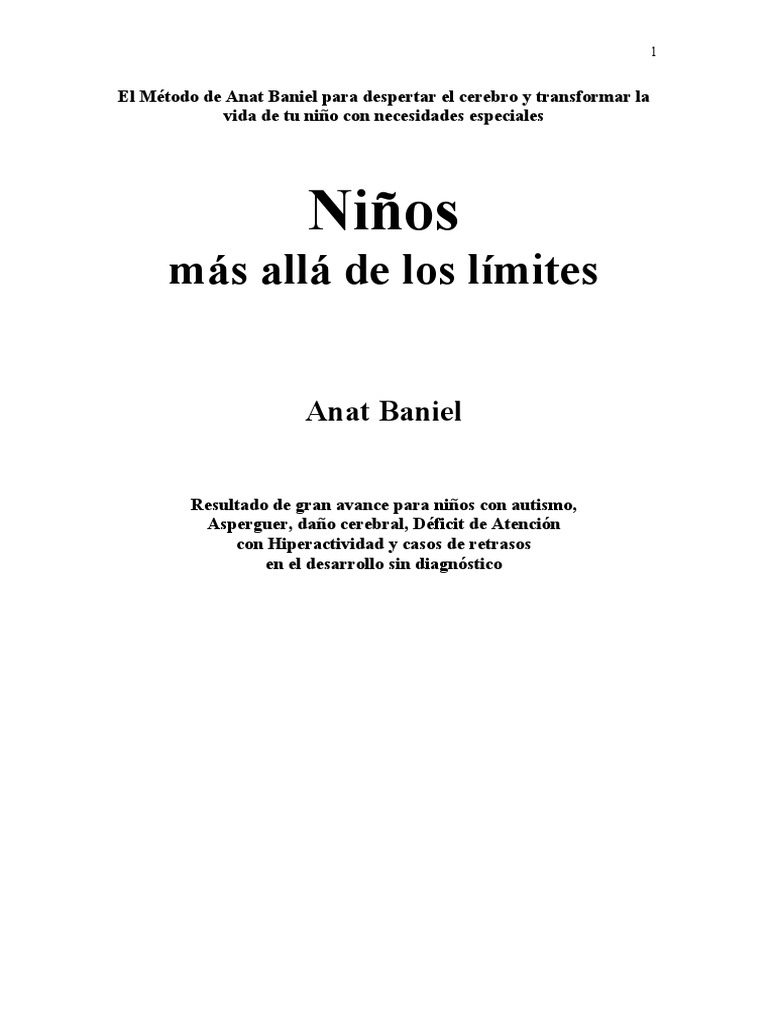 1

El Método de Anat Baniel para despertar el cerebro y transformar la vida de tu niño con necesidades especiales

Niños

más allá de los límites

Anat Baniel

Resultado de gran avance para niños con autismo,
Asperguer, daño cerebral, Déficit de Atención
con Hiperactividad y casos de retrasos
en el desarrollo sin diagnóstico